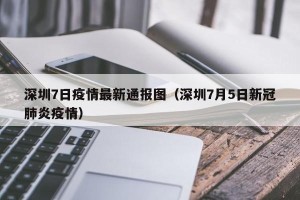 深圳7日疫情最新通报图（深圳7月5日新冠肺炎疫情）